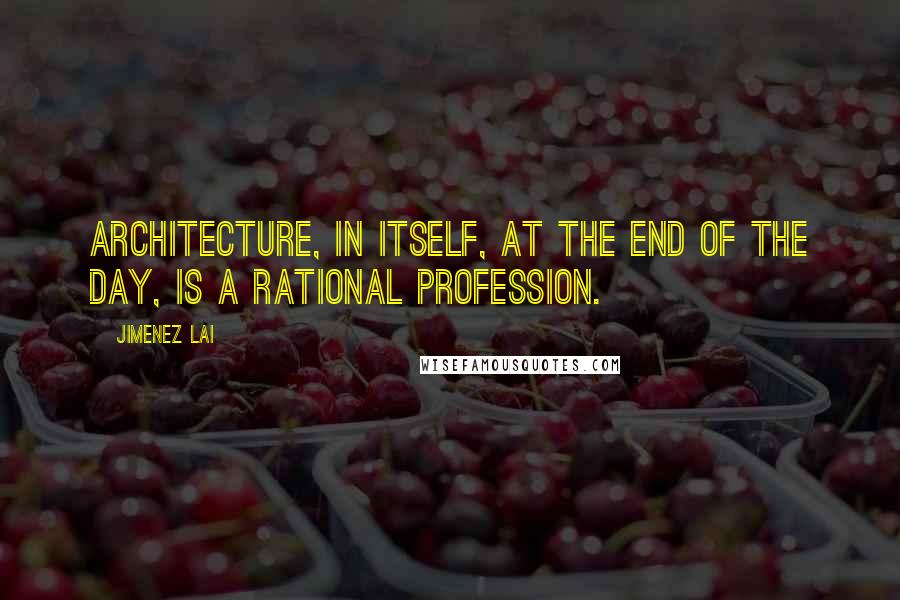 ARCHITECTURE, IN ITSELF, AT THE END OF THE DAY, IS A RATIONAL PROFESSION.

JIMENEZ LAI

WISEFAMOUSQUOTES.COM